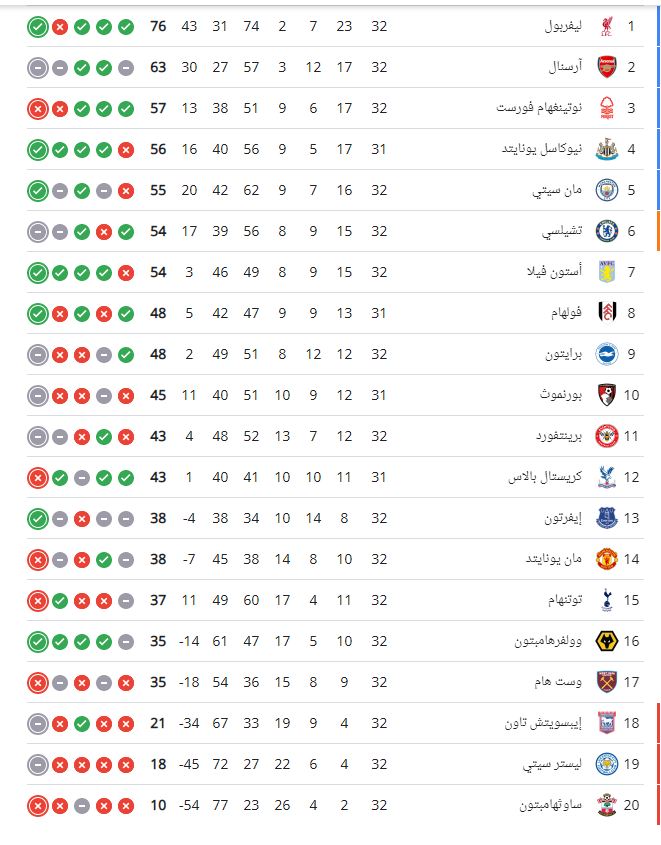 | 1 | ليفربول | 32 | 23 | 7 | 2 | 74 | 31 | 43 | 76 |
|---|---|---|---|---|---|---|---|---|---|
| 2 | آرسنال | 32 | 17 | 12 | 3 | 57 | 27 | 30 | 63 |
| 3 | نوتينغهام فورست | 32 | 17 | 6 | 9 | 51 | 38 | 13 | 57 |
| 4 | نيوكاسل يونايتد | 31 | 17 | 5 | 9 | 56 | 40 | 16 | 56 |
| 5 | مان سيتي | 32 | 16 | 7 | 9 | 62 | 42 | 20 | 55 |
| 6 | تشيلسي | 32 | 15 | 9 | 8 | 56 | 39 | 17 | 54 |
| 7 | أستون فيلا | 32 | 15 | 9 | 8 | 49 | 46 | 3 | 54 |
| 8 | فولهام | 31 | 13 | 9 | 9 | 47 | 42 | 5 | 48 |
| 9 | برايتون | 32 | 12 | 12 | 8 | 51 | 49 | 2 | 48 |
| 10 | بورنموث | 31 | 12 | 9 | 10 | 51 | 40 | 11 | 45 |
| 11 | برينتفورد | 32 | 12 | 7 | 13 | 52 | 48 | 4 | 43 |
| 12 | كريستال بالاس | 31 | 11 | 10 | 10 | 41 | 40 | 1 | 43 |
| 13 | إيفرتون | 32 | 8 | 14 | 10 | 34 | 38 | -4 | 38 |
| 14 | مان يونايتد | 32 | 10 | 8 | 14 | 38 | 45 | -7 | 38 |
| 15 | توتنهام | 32 | 11 | 4 | 17 | 60 | 49 | 11 | 37 |
| 16 | وولفرهامبتون | 32 | 10 | 5 | 17 | 47 | 61 | -14 | 35 |
| 17 | وست هام | 32 | 9 | 8 | 15 | 36 | 54 | -18 | 35 |
| 18 | إيبسويتش تاون | 32 | 4 | 9 | 19 | 33 | 67 | -34 | 21 |
| 19 | ليستر سيتي | 32 | 4 | 6 | 22 | 27 | 72 | -45 | 18 |
| 20 | ساوثهامبتون | 32 | 2 | 4 | 26 | 23 | 77 | -54 | 10 |